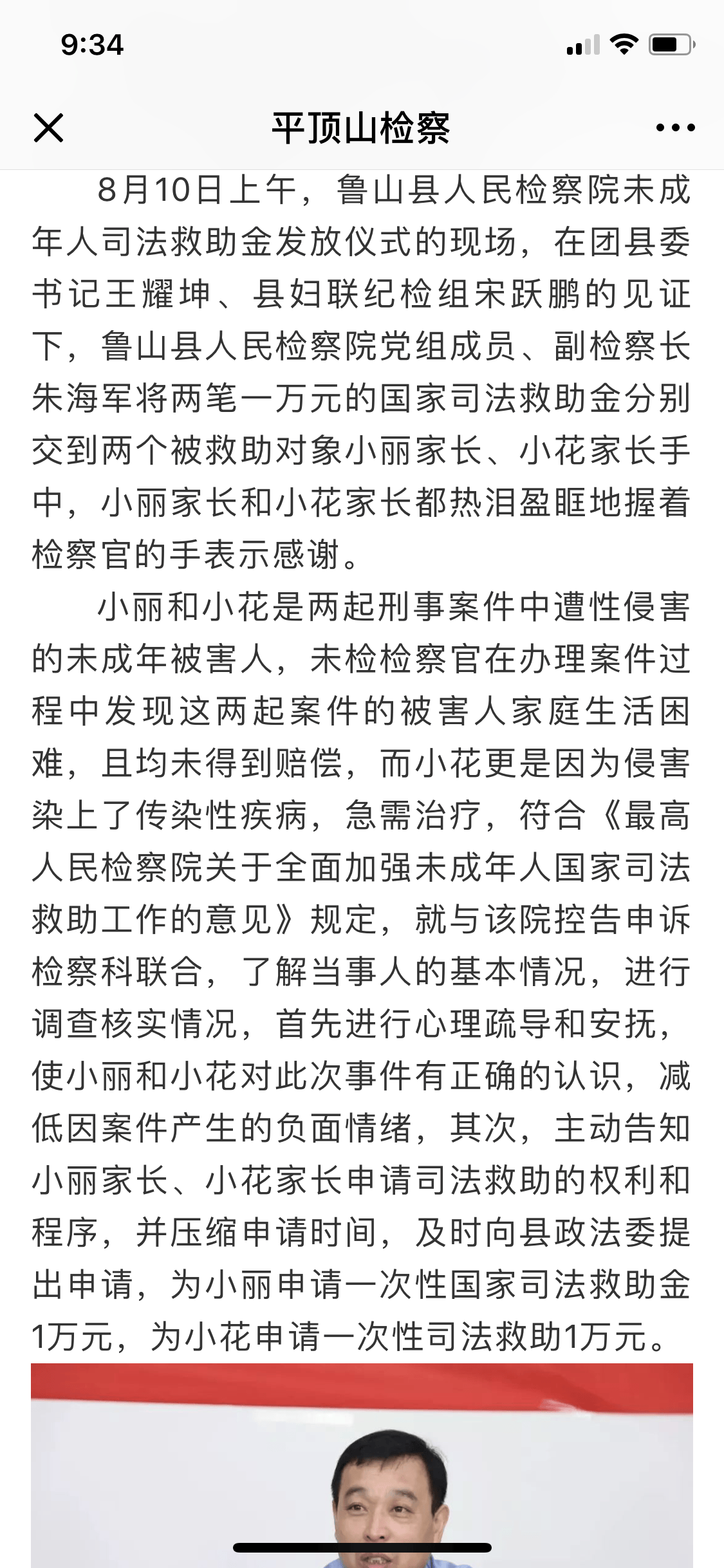 9:34

平顶山检察

8月10日上午，鲁山县人民检察院未成年人司法救助金发放仪式的现场，在团县委书记王耀坤、县妇联纪检组宋跃鹏的见证下，鲁山县人民检察院党组成员、副检察长朱海军将两笔一万元的国家司法救助金分别交到两个被救助对象小丽家长、小花家长手中，小丽家长和小花家长都热泪盈眶地握着检察官的手表示感谢。

小丽和小花是两起刑事案件中遭性侵害的未成年被害人，未检检察官在办理案件过程中发现这两起案件的被害人家庭生活困难，且均未得到赔偿，而小花更是因为侵害染上了传染性疾病，急需治疗，符合《最高人民检察院关于全面加强未成年人国家司法救助工作的意见》规定，就与该院控告申诉检察科联合，了解当事人的基本情况，进行调查核实情况，首先进行心理疏导和安抚，使小丽和小花对此次事件有正确的认识，减低因案件产生的负面情绪，其次，主动告知小丽家长、小花家长申请司法救助的权利和程序，并压缩申请时间，及时向县政法委提出申请，为小丽申请一次性国家司法救助金1万元，为小花申请一次性司法救助1万元。